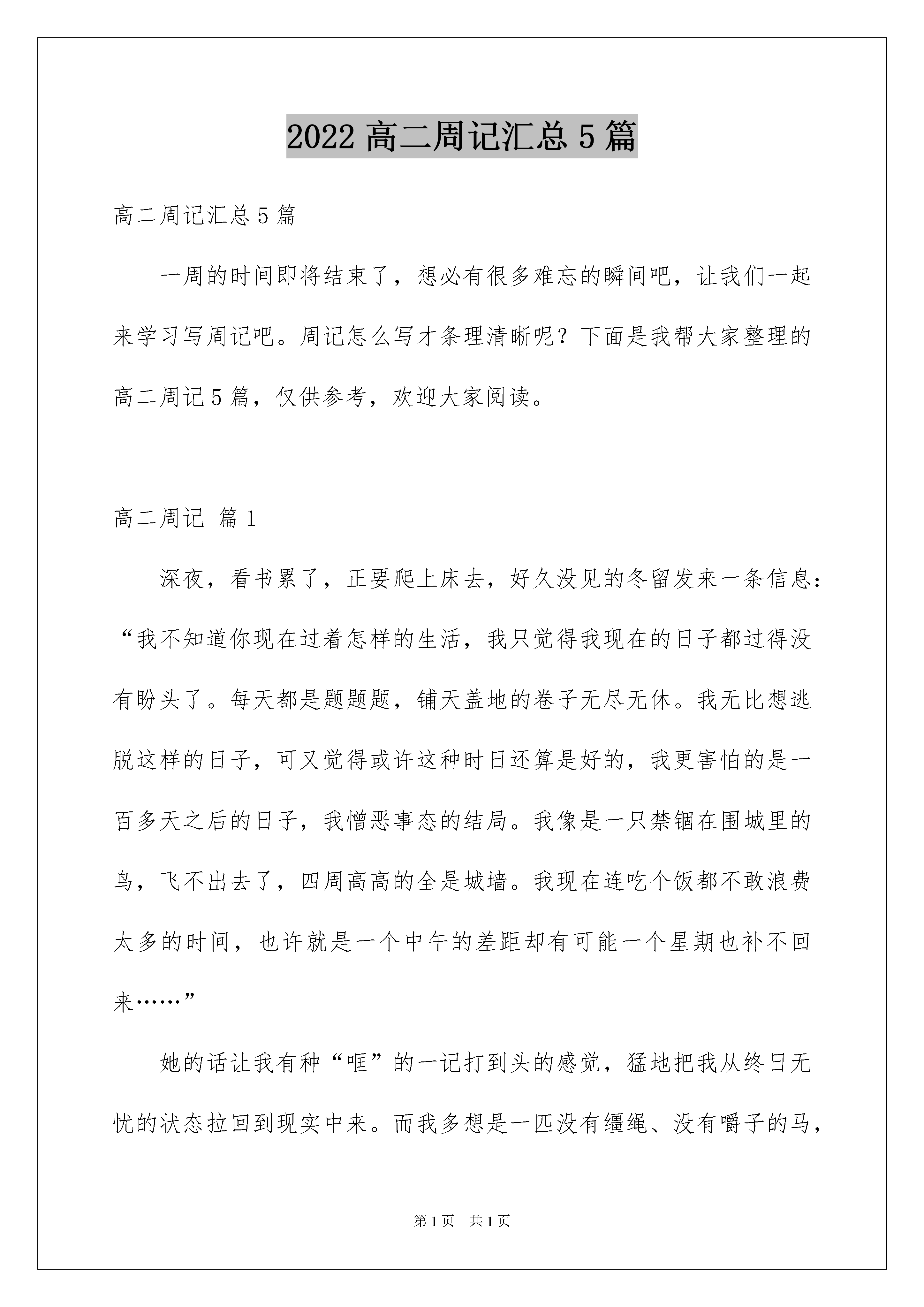 2022 高二周记汇总 5 篇

高二周记汇总 5 篇

一周的时间即将结束了，想必有很多难忘的瞬间吧，让我们一起来学习写周记吧。周记怎么写才条理清晰呢？下面是我帮大家整理的高二周记 5 篇，仅供参考，欢迎大家阅读。

高二周记 篇 1

深夜，看书累了，正要爬上床去，好久没见的冬留发来一条信息：“我不知道你现在过着怎样的生活，我只觉得我现在的日子都过得没有盼头了。每天都是题题题，铺天盖地的卷子无尽无休。我无比想逃脱这样的日子，可又觉得或许这种时日还算是好的，我更害怕的是一百多天之后的日子，我憎恶事态的结局。我像是一只禁锢在围城里的鸟，飞不出去了，四周高高的全是城墙。我现在连吃个饭都不敢浪费太多的时间，也许就是一个中午的差距却有可能一个星期也补不回来……”

她的话让我有种“哐”的一记打到头的感觉，猛地把我从终日无忧的状态拉回到现实中来。而我多想是一匹没有缰绳、没有嚼子的马，

第 1 页 共 1 页